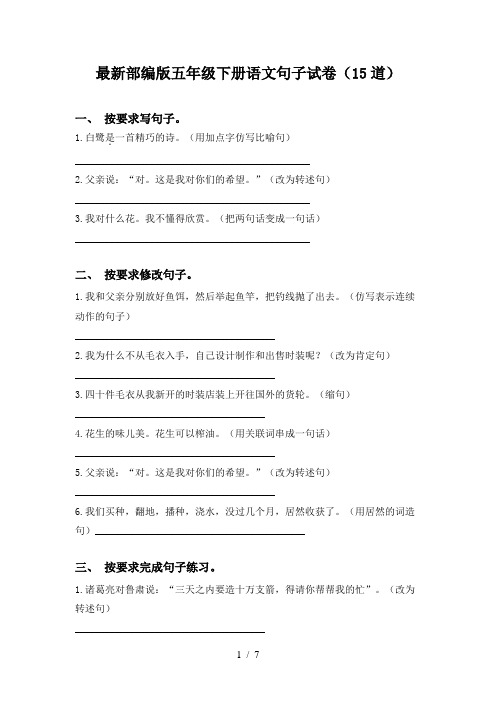 最新部编版五年级下册语文句子试卷（15道）

一、 按要求写句子。

1.白鹭是一首精巧的诗。（用加点字仿写比喻句）

2.父亲说：“对。这是我对你们的希望。”（改为转述句）

3.我对什么花。我不懂得欣赏。（把两句话变成一句话）

二、 按要求修改句子。

1.我和父亲分别放好鱼饵，然后举起鱼竿，把钓线抛了出去。（仿写表示连续动作的句子）

2.我为什么不从毛衣入手，自己设计制作和出售时装呢？（改为肯定句）

3.四十件毛衣从我新开的时装店装上开往国外的货轮。（缩句）

4.花生的味儿美。花生可以榨油。（用关联词串成一句话）

5.父亲说：“对。这是我对你们的希望。”（改为转述句）

6.我们买种，翻地，播种，浇水，没过几个月，居然收获了。（用居然的词造句）

三、 按要求完成句子练习。

1.诸葛亮对鲁肃说：“三天之内要造十万支箭，得请你帮帮我的忙”。（改为转述句）

1 / 7